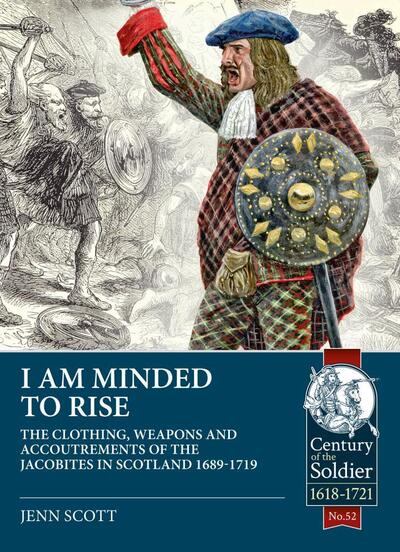 I AM MINDED TO RISE

THE CLOTHING, WEAPONS AND ACCOUTREMENTS OF THE JACOBITES IN SCOTLAND 1689-1719

JENN SCOTT

Century of the Soldier
1618-1721
No.52